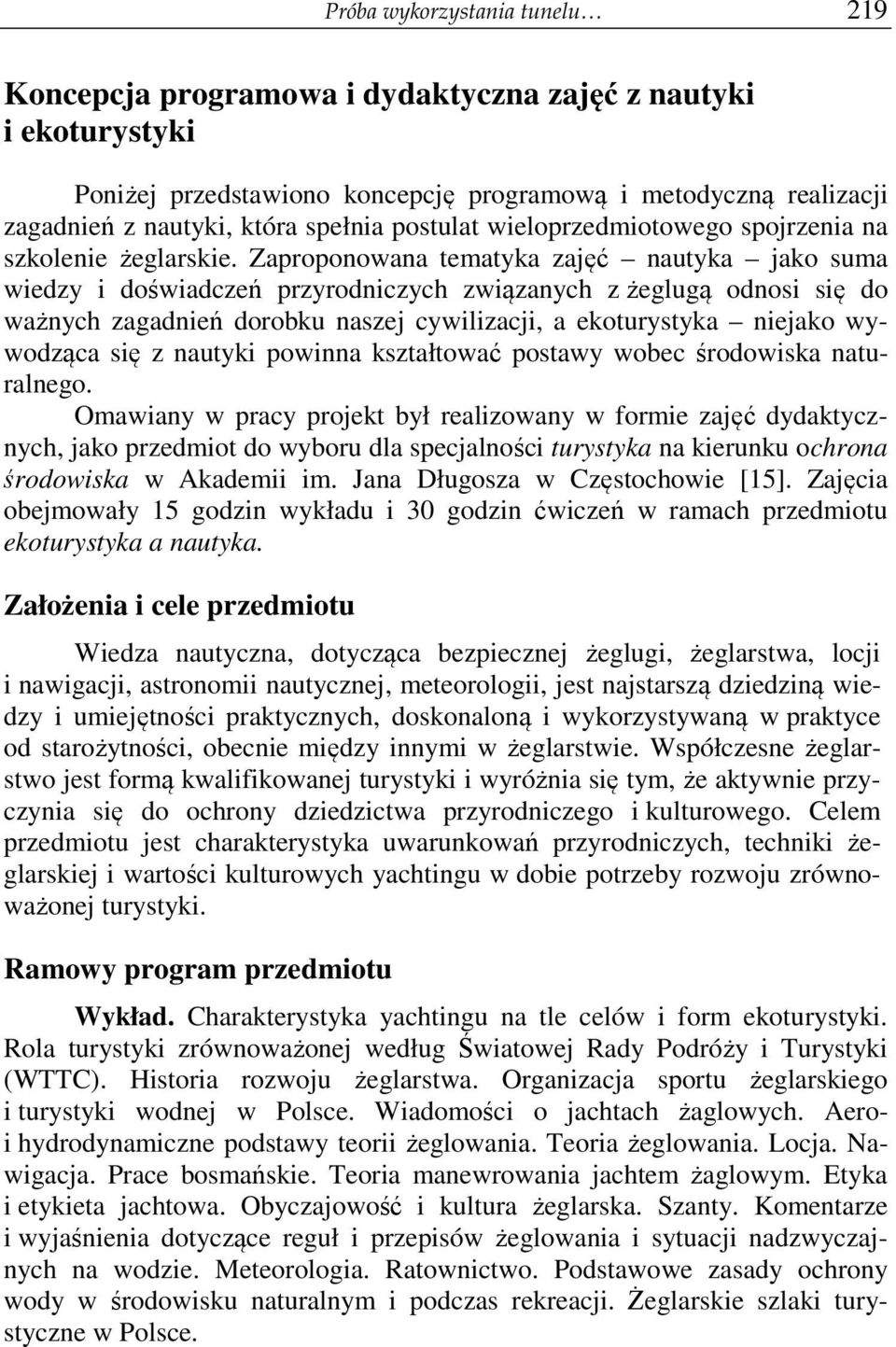 Próba wykorzystania tunelu… 219

Koncepcja programowa i dydaktyczna zajęć z nautyki i ekoturystyki

Poniżej przedstawiono koncepcję programową i metodyczną realizacji zagadnień z nautyki, która spełnia postulat wieloprzedmiotowego spojrzenia na szkolenie żeglarskie. Zaproponowana tematyka zajęć – nautyka – jako suma wiedzy i doświadczeń przyrodniczych związanych z żeglugą odnosi się do ważnych zagadnień dorobku naszej cywilizacji, a ekoturystyka – niejako wywodząca się z nautyki powinna kształtować postawy wobec środowiska naturalnego.
Omawiany w pracy projekt był realizowany w formie zajęć dydaktycznych, jako przedmiot do wyboru dla specjalności turystyka na kierunku ochrona środowiska w Akademii im. Jana Długosza w Częstochowie [15]. Zajęcia obejmowały 15 godzin wykładu i 30 godzin ćwiczeń w ramach przedmiotu ekoturystyka a nautyka.

Założenia i cele przedmiotu

Wiedza nautyczna, dotycząca bezpiecznej żeglugi, żeglarstwa, locji i nawigacji, astronomii nautycznej, meteorologii, jest najstarszą dziedziną wiedzy i umiejętności praktycznych, doskonaloną i wykorzystywaną w praktyce od starożytności, obecnie między innymi w żeglarstwie. Współczesne żeglarstwo jest formą kwalifikowanej turystyki i wyróżnia się tym, że aktywnie przyczynia się do ochrony dziedzictwa przyrodniczego i kulturowego. Celem przedmiotu jest charakterystyka uwarunkowań przyrodniczych, techniki żeglarskiej i wartości kulturowych yachtingu w dobie potrzeby rozwoju zrównoważonej turystyki.

Ramowy program przedmiotu

Wykład. Charakterystyka yachtingu na tle celów i form ekoturystyki. Rola turystyki zrównoważonej według Światowej Rady Podróży i Turystyki (WTTC). Historia rozwoju żeglarstwa. Organizacja sportu żeglarskiego i turystyki wodnej w Polsce. Wiadomości o jachtach żaglowych. Aero- i hydrodynamiczne podstawy teorii żeglowania. Teoria żeglowania. Locja. Nawigacja. Prace bosmańskie. Teoria manewrowania jachtem żaglowym. Etyka i etykieta jachtowa. Obyczajowość i kultura żeglarska. Szanty. Komentarze i wyjaśnienia dotyczące reguł i przepisów żeglowania i sytuacji nadzwyczajnych na wodzie. Meteorologia. Ratownictwo. Podstawowe zasady ochrony wody w środowisku naturalnym i podczas rekreacji. Żeglarskie szlaki turystyczne w Polsce.